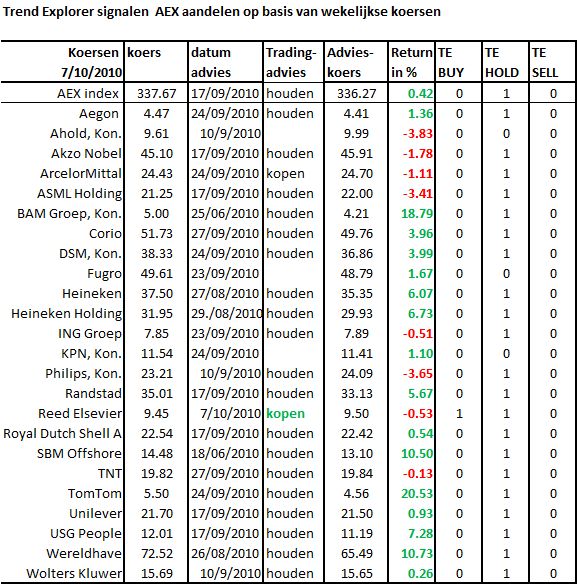 Trend Explorer signalen AEX aandelen op basis van wekelijkse koersen

| Koersen 7/10/2010 | koers | datum advies | Trading-advies | Advies-koers | Return in % | TE BUY | TE HOLD | TE SELL |
|---|---|---|---|---|---|---|---|---|
| AEX index | 337.67 | 17/09/2010 | houden | 336.27 | 0.42 | 0 | 1 | 0 |
| Aegon | 4.47 | 24/09/2010 | houden | 4.41 | 1.36 | 0 | 1 | 0 |
| Ahold, Kon. | 9.61 | 10/9/2010 | | 9.99 | -3.83 | 0 | 0 | 0 |
| Akzo Nobel | 45.10 | 17/09/2010 | houden | 45.91 | -1.78 | 0 | 1 | 0 |
| ArcelorMittal | 24.43 | 24/09/2010 | kopen | 24.70 | -1.11 | 0 | 1 | 0 |
| ASML Holding | 21.25 | 17/09/2010 | houden | 22.00 | -3.41 | 0 | 1 | 0 |
| BAM Groep, Kon. | 5.00 | 25/06/2010 | houden | 4.21 | 18.79 | 0 | 1 | 0 |
| Corio | 51.73 | 27/09/2010 | houden | 49.76 | 3.96 | 0 | 1 | 0 |
| DSM, Kon. | 38.33 | 24/09/2010 | houden | 36.86 | 3.99 | 0 | 1 | 0 |
| Fugro | 49.61 | 23/09/2010 | | 48.79 | 1.67 | 0 | 0 | 0 |
| Heineken | 37.50 | 27/08/2010 | houden | 35.35 | 6.07 | 0 | 1 | 0 |
| Heineken Holding | 31.95 | 29./08/2010 | houden | 29.93 | 6.73 | 0 | 1 | 0 |
| ING Groep | 7.85 | 23/09/2010 | houden | 7.89 | -0.51 | 0 | 1 | 0 |
| KPN, Kon. | 11.54 | 24/09/2010 | | 11.41 | 1.10 | 0 | 0 | 0 |
| Philips, Kon. | 23.21 | 10/9/2010 | houden | 24.09 | -3.65 | 0 | 1 | 0 |
| Randstad | 35.01 | 17/09/2010 | houden | 33.13 | 5.67 | 0 | 1 | 0 |
| Reed Elsevier | 9.45 | 7/10/2010 | kopen | 9.50 | -0.53 | 1 | 1 | 0 |
| Royal Dutch Shell A | 22.54 | 17/09/2010 | houden | 22.42 | 0.54 | 0 | 1 | 0 |
| SBM Offshore | 14.48 | 18/06/2010 | houden | 13.10 | 10.50 | 0 | 1 | 0 |
| TNT | 19.82 | 27/09/2010 | houden | 19.84 | -0.13 | 0 | 1 | 0 |
| TomTom | 5.50 | 24/09/2010 | houden | 4.56 | 20.53 | 0 | 1 | 0 |
| Unilever | 21.70 | 17/09/2010 | houden | 21.50 | 0.93 | 0 | 1 | 0 |
| USG People | 12.01 | 17/09/2010 | houden | 11.19 | 7.28 | 0 | 1 | 0 |
| Wereldhave | 72.52 | 26/08/2010 | houden | 65.49 | 10.73 | 0 | 1 | 0 |
| Wolters Kluwer | 15.69 | 10/9/2010 | houden | 15.65 | 0.26 | 0 | 1 | 0 |